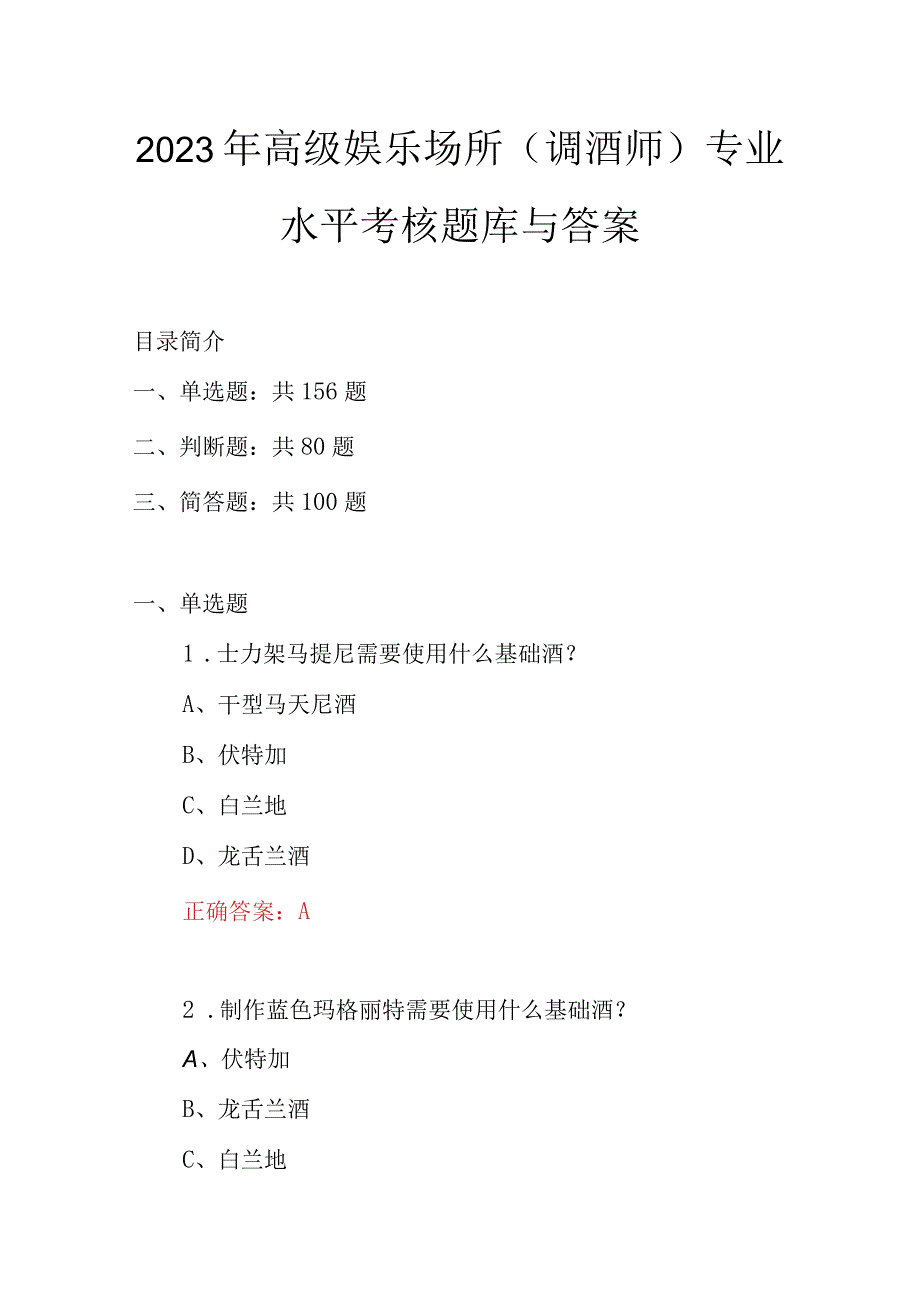 2023年高级娱乐场所（调酒师）专业水平考核题库与答案

目录简介

一、单选题：共156题

二、判断题：共80题

三、简答题：共100题

一、单选题

1.士力架马提尼需要使用什么基础酒？

A、干型马天尼酒

B、伏特加

C、白兰地

D、龙舌兰酒

正确答案：A

2.制作蓝色玛格丽特需要使用什么基础酒？

A、伏特加

B、龙舌兰酒

C、白兰地